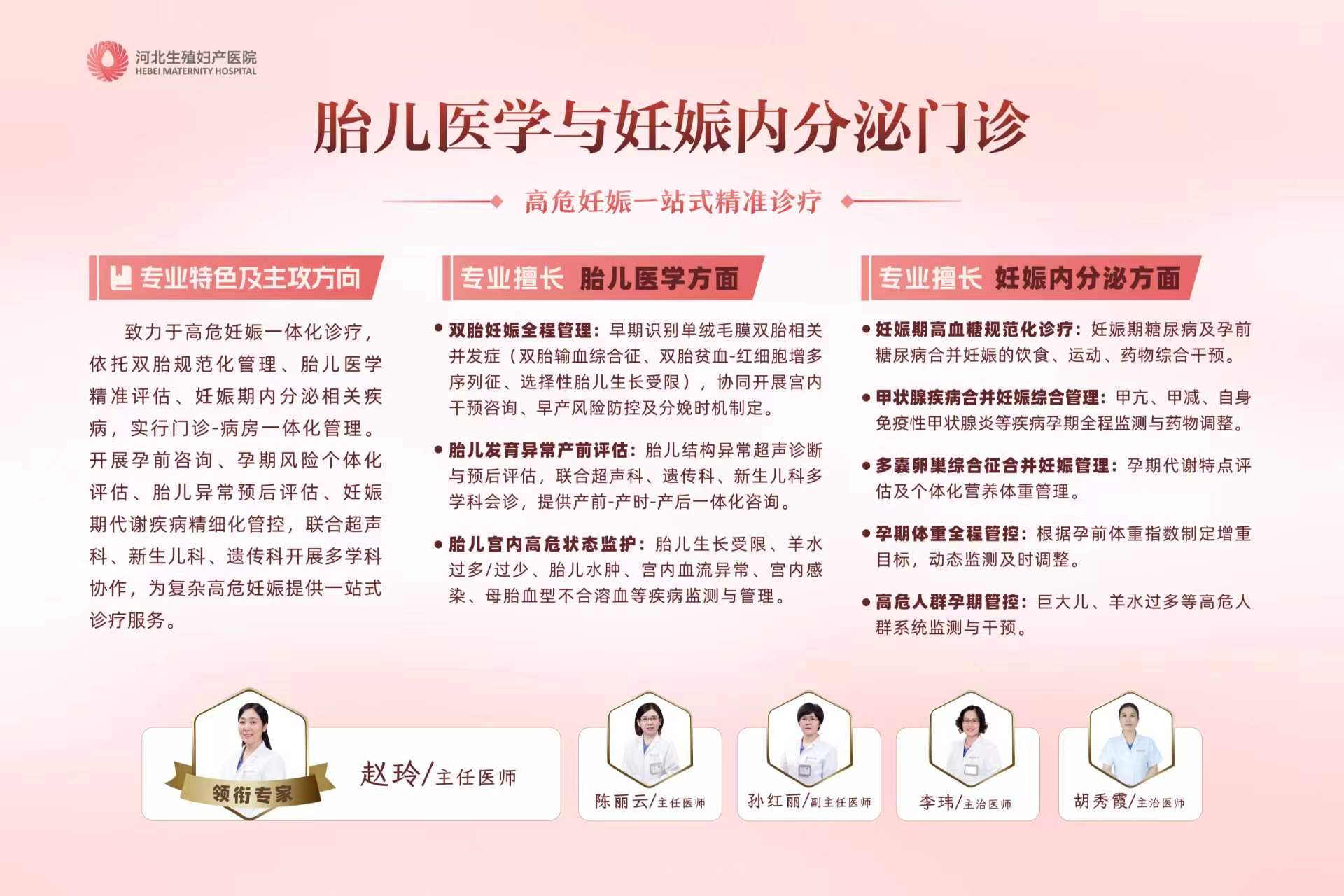 河北生殖妇产医院
HEBEI MATERNITY HOSPITAL

胎儿医学与妊娠内分泌门诊

高危妊娠一站式精准诊疗

专业特色及主攻方向

致力于高危妊娠一体化诊疗，依托双胎规范化管理、胎儿医学精准评估、妊娠期内分泌相关疾病，实行门诊-病房一体化管理。开展孕前咨询、孕期风险个体化评估、胎儿异常预后评估、妊娠期代谢疾病精细化管控，联合超声科、新生儿科、遗传科开展多学科协作，为复杂高危妊娠提供一站式诊疗服务。

专业擅长 胎儿医学方面

• 双胎妊娠全程管理：早期识别单绒毛膜双胎相关并发症（双胎输血综合征、双胎贫血-红细胞增多序列征、选择性胎儿生长受限），协同开展宫内干预咨询、早产风险防控及分娩时机制定。

• 胎儿发育异常产前评估：胎儿结构异常超声诊断与预后评估，联合超声科、遗传科、新生儿科多学科会诊，提供产前-产时-产后一体化咨询。

• 胎儿宫内高危状态监护：胎儿生长受限、羊水过多/过少、胎儿水肿、宫内血流异常、宫内感染、母胎血型不合溶血等疾病监测与管理。

专业擅长 妊娠内分泌方面

• 妊娠期高血糖规范化诊疗：妊娠期糖尿病及孕前糖尿病合并妊娠的饮食、运动、药物综合干预。

• 甲状腺疾病合并妊娠综合管理：甲亢、甲减、自身免疫性甲状腺炎等疾病孕期全程监测与药物调整。

• 多囊卵巢综合征合并妊娠管理：孕期代谢特点评估及个体化营养体重管理。

• 孕期体重全程管控：根据孕前体重指数制定增重目标，动态监测及时调整。

• 高危人群孕期管控：巨大儿、羊水过多等高危人群系统监测与干预。

领衔专家
赵玲/主任医师

陈丽云/主任医师

孙红丽/副主任医师

李玮/主治医师

胡秀霞/主治医师